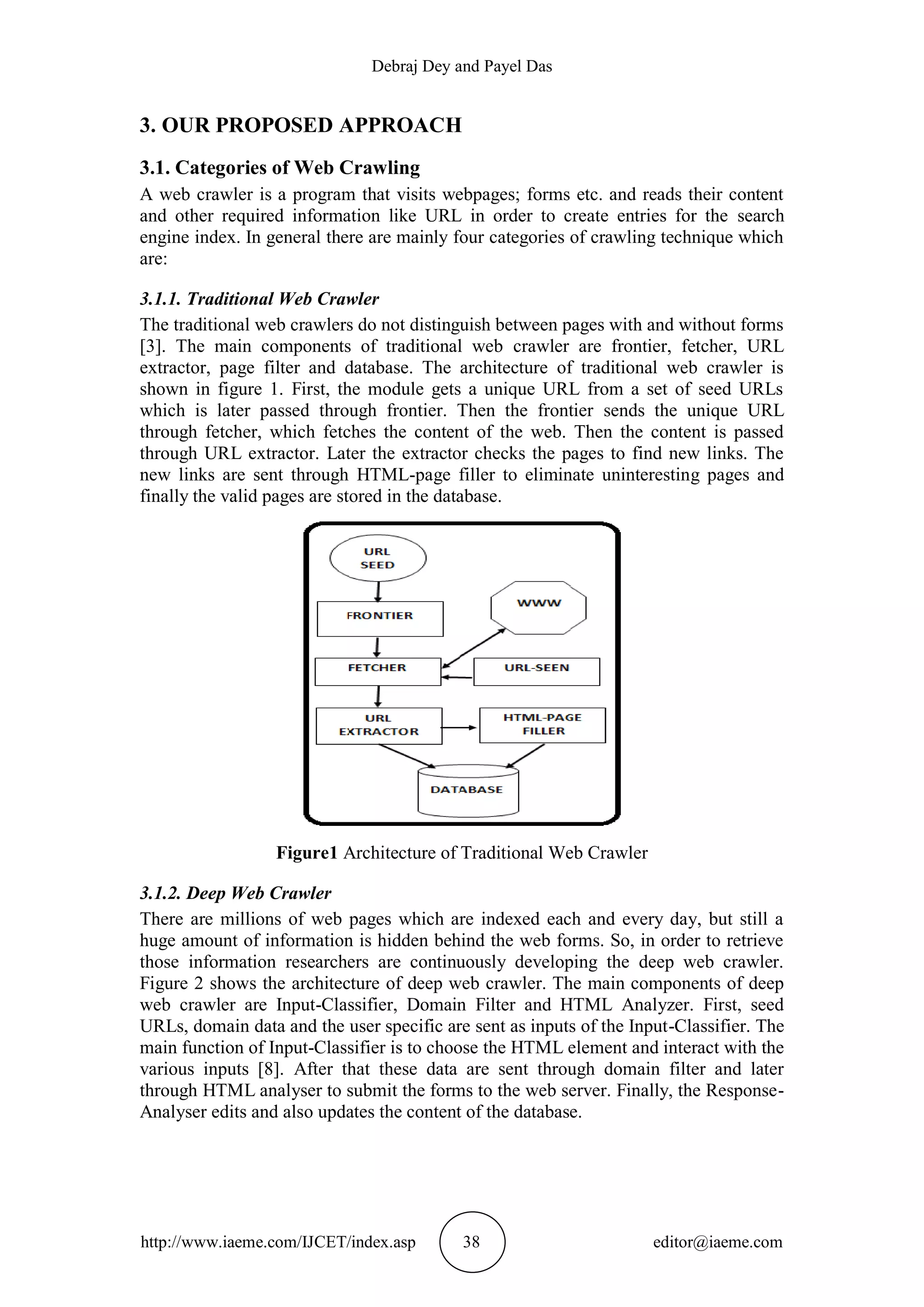 Debraj Dey and Payel Das

3. OUR PROPOSED APPROACH

3.1. Categories of Web Crawling

A web crawler is a program that visits webpages; forms etc. and reads their content and other required information like URL in order to create entries for the search engine index. In general there are mainly four categories of crawling technique which are:

3.1.1. Traditional Web Crawler

The traditional web crawlers do not distinguish between pages with and without forms [3]. The main components of traditional web crawler are frontier, fetcher, URL extractor, page filter and database. The architecture of traditional web crawler is shown in figure 1. First, the module gets a unique URL from a set of seed URLs which is later passed through frontier. Then the frontier sends the unique URL through fetcher, which fetches the content of the web. Then the content is passed through URL extractor. Later the extractor checks the pages to find new links. The new links are sent through HTML-page filler to eliminate uninteresting pages and finally the valid pages are stored in the database.

URL SEED

FRONTIER

WWW

FETCHER

URL-SEEN

URL EXTRACTOR

HTML-PAGE FILLER

DATABASE

Figure1 Architecture of Traditional Web Crawler

3.1.2. Deep Web Crawler

There are millions of web pages which are indexed each and every day, but still a huge amount of information is hidden behind the web forms. So, in order to retrieve those information researchers are continuously developing the deep web crawler. Figure 2 shows the architecture of deep web crawler. The main components of deep web crawler are Input-Classifier, Domain Filter and HTML Analyzer. First, seed URLs, domain data and the user specific are sent as inputs of the Input-Classifier. The main function of Input-Classifier is to choose the HTML element and interact with the various inputs [8]. After that these data are sent through domain filter and later through HTML analyser to submit the forms to the web server. Finally, the Response-Analyser edits and also updates the content of the database.

http://www.iaeme.com/IJCET/index.asp 38 editor@iaeme.com